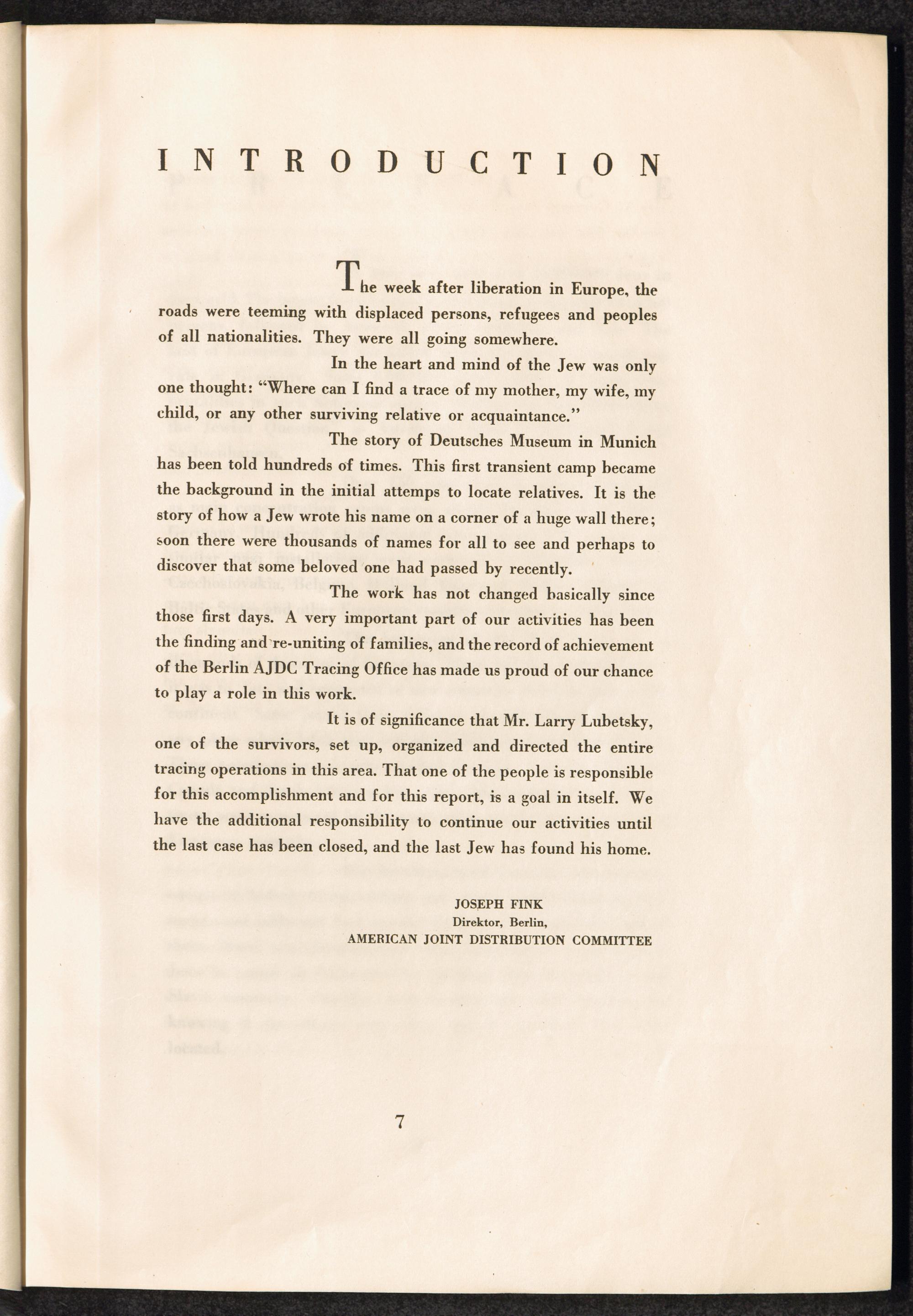 INTRODUCTION

The week after liberation in Europe, the roads were teeming with displaced persons, refugees and peoples of all nationalities. They were all going somewhere.

In the heart and mind of the Jew was only one thought: "Where can I find a trace of my mother, my wife, my child, or any other surviving relative or acquaintance."

The story of Deutsches Museum in Munich has been told hundreds of times. This first transient camp became the background in the initial attemps to locate relatives. It is the story of how a Jew wrote his name on a corner of a huge wall there; soon there were thousands of names for all to see and perhaps to discover that some beloved one had passed by recently.

The work has not changed basically since those first days. A very important part of our activities has been the finding and re-uniting of families, and the record of achievement of the Berlin AJDC Tracing Office has made us proud of our chance to play a role in this work.

It is of significance that Mr. Larry Lubetsky, one of the survivors, set up, organized and directed the entire tracing operations in this area. That one of the people is responsible for this accomplishment and for this report, is a goal in itself. We have the additional responsibility to continue our activities until the last case has been closed, and the last Jew has found his home.

JOSEPH FINK
Direktor, Berlin,
AMERICAN JOINT DISTRIBUTION COMMITTEE

7